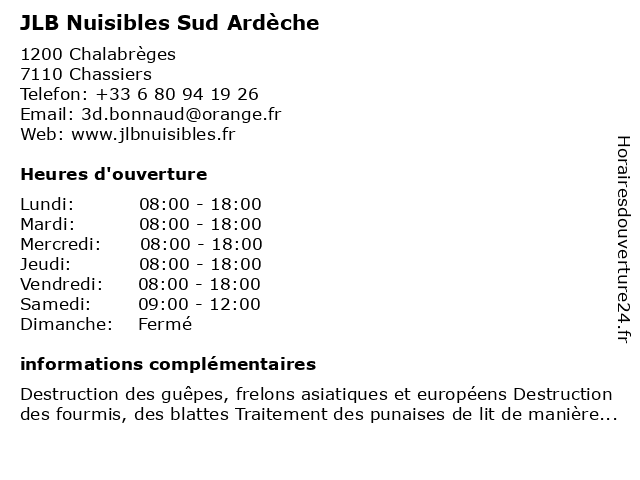 JLB Nuisibles Sud Ardèche

1200 Chalabrèges
7110 Chassiers
Telefon: +33 6 80 94 19 26
Email: 3d.bonnaud@orange.fr
Web: www.jlbnuisibles.fr

Heures d'ouverture

| | |
|---|---|
| Lundi: | 08:00 - 18:00 |
| Mardi: | 08:00 - 18:00 |
| Mercredi: | 08:00 - 18:00 |
| Jeudi: | 08:00 - 18:00 |
| Vendredi: | 08:00 - 18:00 |
| Samedi: | 09:00 - 12:00 |
| Dimanche: | Fermé |

informations complémentaires

Destruction des guêpes, frelons asiatiques et européens Destruction des fourmis, des blattes Traitement des punaises de lit de manière...

Horairesdouverture24.fr